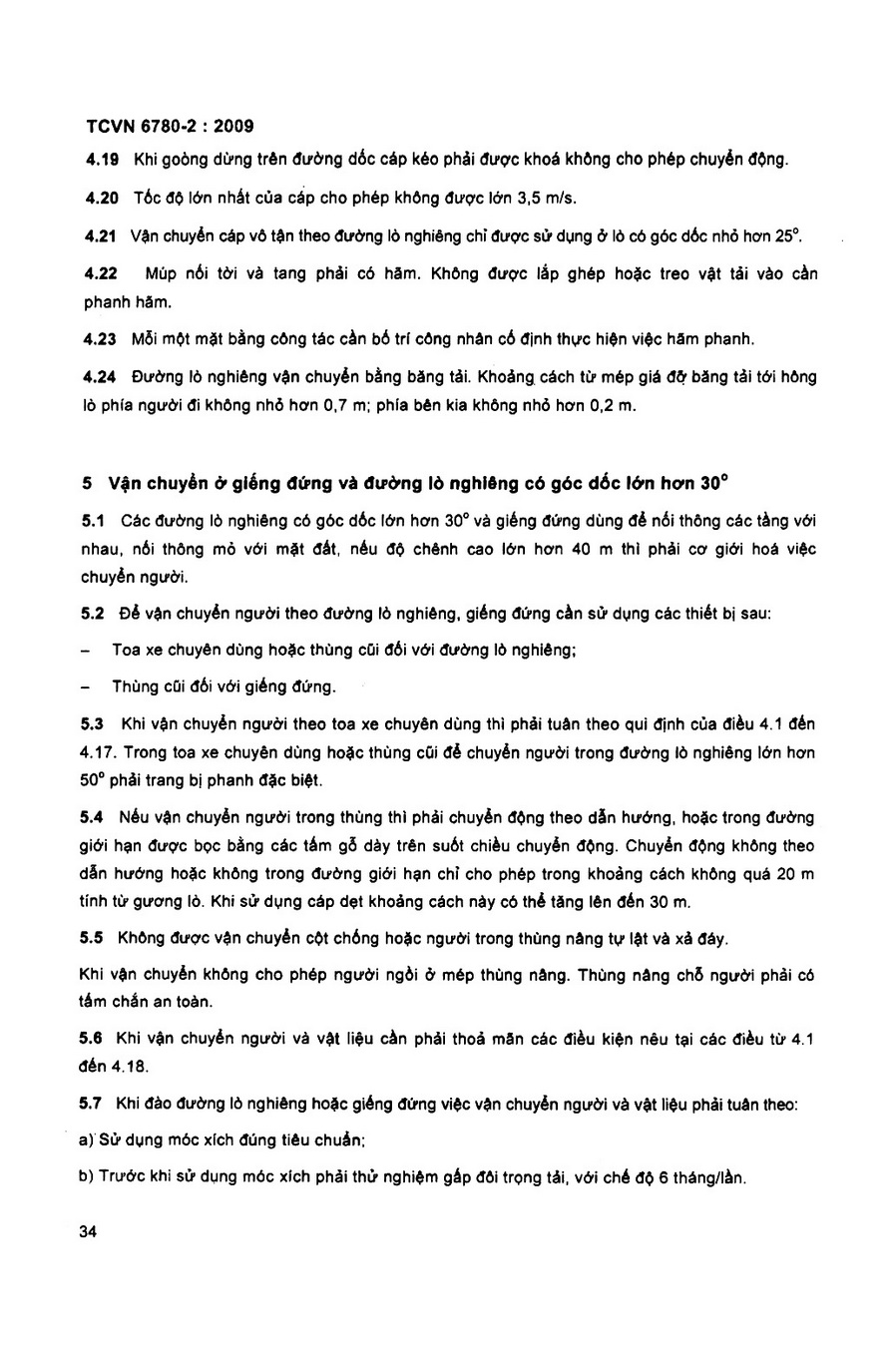 TCVN 6780-2 : 2009

4.19 Khi goòng dừng trên đường dốc cáp kéo phải được khoá không cho phép chuyển động.

4.20 Tốc độ lớn nhất của cáp cho phép không được lớn 3,5 m/s.

4.21 Vận chuyển cáp vô tận theo đường lò nghiêng chỉ được sử dụng ở lò có góc dốc nhỏ hơn $25^o$.

4.22 Múp nối tời và tang phải có hãm. Không được lắp ghép hoặc treo vật tải vào cần phanh hãm.

4.23 Mỗi một mặt bằng công tác cần bố trí công nhân cố định thực hiện việc hãm phanh.

4.24 Đường lò nghiêng vận chuyển bằng băng tải. Khoảng cách từ mép giá đỡ băng tải tới hông lò phía người đi không nhỏ hơn 0,7 m; phía bên kia không nhỏ hơn 0,2 m.

5 Vận chuyển ở giếng đứng và đường lò nghiêng có góc dốc lớn hơn $30^o$

5.1 Các đường lò nghiêng có góc dốc lớn hơn $30^o$ và giếng đứng dùng để nối thông các tầng với nhau, nối thông mỏ với mặt đất, nếu độ chênh cao lớn hơn 40 m thì phải cơ giới hoá việc chuyển người.

5.2 Để vận chuyển người theo đường lò nghiêng, giếng đứng cần sử dụng các thiết bị sau:

– Toa xe chuyên dùng hoặc thùng cũi đối với đường lò nghiêng;

– Thùng cũi đối với giếng đứng.

5.3 Khi vận chuyển người theo toa xe chuyên dùng thì phải tuân theo qui định của điều 4.1 đến 4.17. Trong toa xe chuyên dùng hoặc thùng cũi để chuyển người trong đường lò nghiêng lớn hơn $50^o$ phải trang bị phanh đặc biệt.

5.4 Nếu vận chuyển người trong thùng thì phải chuyển động theo dẫn hướng, hoặc trong đường giới hạn được bọc bằng các tấm gỗ dày trên suốt chiều chuyển động. Chuyển động không theo dẫn hướng hoặc không trong đường giới hạn chỉ cho phép trong khoảng cách không quá 20 m tính từ gương lò. Khi sử dụng cáp dẹt khoảng cách này có thể tăng lên đến 30 m.

5.5 Không được vận chuyển cột chống hoặc người trong thùng nâng tự lật và xả đáy.

Khi vận chuyển không cho phép người ngồi ở mép thùng nâng. Thùng nâng chỗ người phải có tấm chắn an toàn.

5.6 Khi vận chuyển người và vật liệu cần phải thoả mãn các điều kiện nêu tại các điều từ 4.1 đến 4.18.

5.7 Khi đào đường lò nghiêng hoặc giếng đứng việc vận chuyển người và vật liệu phải tuân theo:

a) Sử dụng móc xích đúng tiêu chuẩn;

b) Trước khi sử dụng móc xích phải thử nghiệm gấp đôi trọng tải, với chế độ 6 tháng/lần.

34